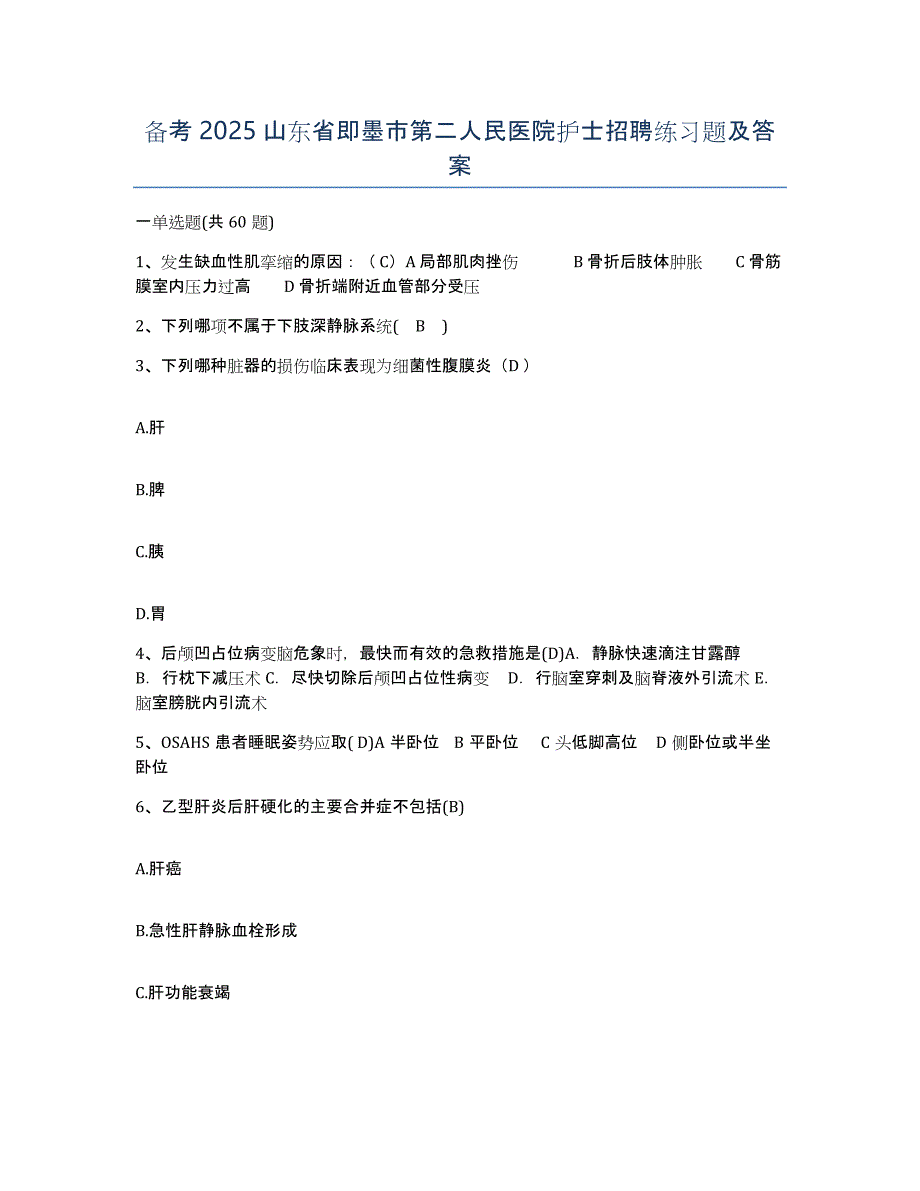 备考 2025 山东省即墨市第二人民医院护士招聘练习题及答案

一单选题(共 60 题)

1、发生缺血性肌挛缩的原因：（C）A 局部肌肉挫伤　　B 骨折后肢体肿胀　　C 骨筋膜室内压力过高　　D 骨折端附近血管部分受压

2、下列哪项不属于下肢深静脉系统(　B　)

3、下列哪种脏器的损伤临床表现为细菌性腹膜炎（D）

A.肝

B.脾

C.胰

D.胃

4、后颅凹占位病变脑危象时，最快而有效的急救措施是(D)A. 静脉快速滴注甘露醇 B. 行枕下减压术 C. 尽快切除后颅凹占位性病变 D. 行脑室穿刺及脑脊液外引流术 E. 脑室膀胱内引流术

5、OSAHS 患者睡眠姿势应取( D)A 半卧位　B 平卧位　C 头低脚高位　D 侧卧位或半坐卧位

6、乙型肝炎后肝硬化的主要合并症不包括(B)

A.肝癌

B.急性肝静脉血栓形成

C.肝功能衰竭